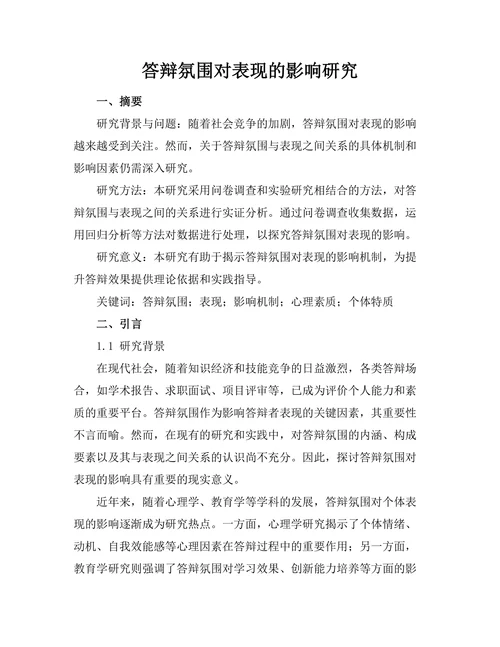 答辩氛围对表现的影响研究

一、摘要

研究背景与问题：随着社会竞争的加剧，答辩氛围对表现的影响越来越受到关注。然而，关于答辩氛围与表现之间关系的具体机制和影响因素仍需深入研究。

研究方法：本研究采用问卷调查和实验研究相结合的方法，对答辩氛围与表现之间的关系进行实证分析。通过问卷调查收集数据，运用回归分析等方法对数据进行处理，以探究答辩氛围对表现的影响。

研究意义：本研究有助于揭示答辩氛围对表现的影响机制，为提升答辩效果提供理论依据和实践指导。

关键词：答辩氛围；表现；影响机制；心理素质；个体特质

二、引言

1.1 研究背景

在现代社会，随着知识经济和技能竞争的日益激烈，各类答辩场合，如学术报告、求职面试、项目评审等，已成为评价个人能力和素质的重要平台。答辩氛围作为影响答辩者表现的关键因素，其重要性不言而喻。然而，在现有的研究和实践中，对答辩氛围的内涵、构成要素以及其与表现之间关系的认识尚不充分。因此，探讨答辩氛围对表现的影响具有重要的现实意义。

近年来，随着心理学、教育学等学科的发展，答辩氛围对个体表现的影响逐渐成为研究热点。一方面，心理学研究揭示了个体情绪、动机、自我效能感等心理因素在答辩过程中的重要作用；另一方面，教育学研究则强调了答辩氛围对学习效果、创新能力培养等方面的影